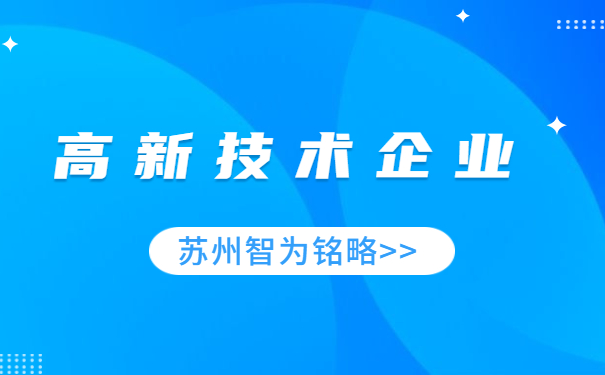 高新技术企业

苏州智为铭略>>